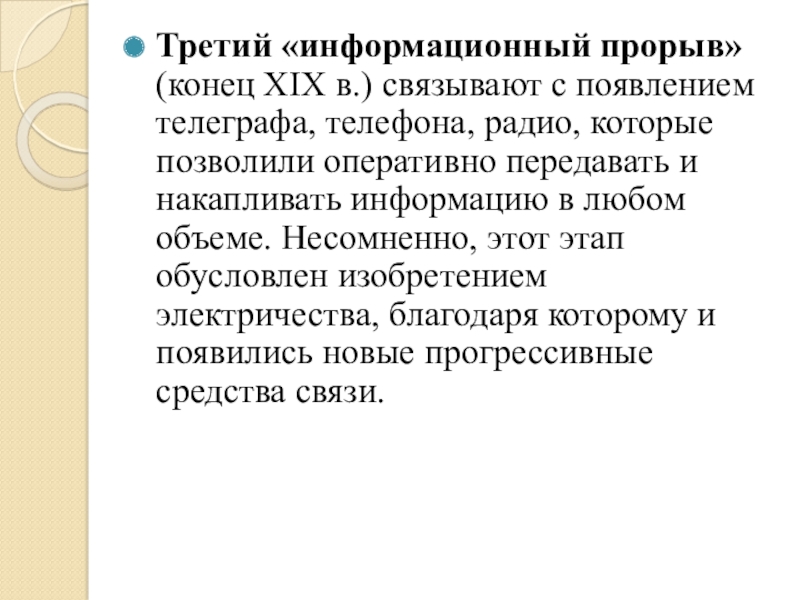 Третий «информационный прорыв» (конец XIX в.) связывают с появлением телеграфа, телефона, радио, которые позволили оперативно передавать и накапливать информацию в любом объеме. Несомненно, этот этап обусловлен изобретением электричества, благодаря которому и появились новые прогрессивные средства связи.